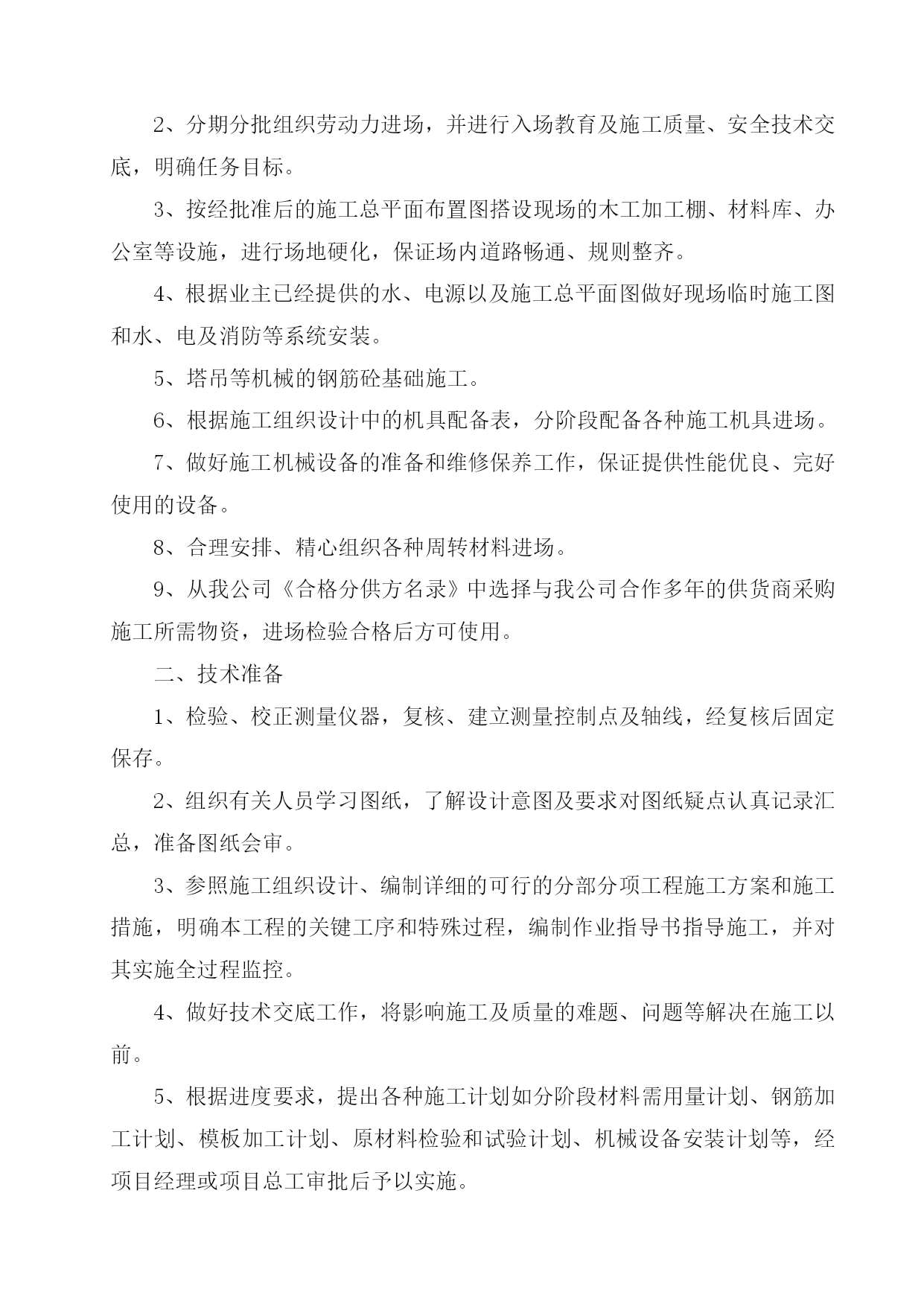 2、分期分批组织劳动力进场，并进行入场教育及施工质量、安全技术交底，明确任务目标。

3、按经批准后的施工总平面布置图搭设现场的木工加工棚、材料库、办公室等设施，进行场地硬化，保证场内道路畅通、规则整齐。

4、根据业主已经提供的水、电源以及施工总平面图做好现场临时施工图和水、电及消防等系统安装。

5、塔吊等机械的钢筋砼基础施工。

6、根据施工组织设计中的机具配备表，分阶段配备各种施工机具进场。

7、做好施工机械设备的准备和维修保养工作，保证提供性能优良、完好使用的设备。

8、合理安排、精心组织各种周转材料进场。

9、从我公司《合格分供方名录》中选择与我公司合作多年的供货商采购施工所需物资，进场检验合格后方可使用。

二、技术准备

1、检验、校正测量仪器，复核、建立测量控制点及轴线，经复核后固定保存。

2、组织有关人员学习图纸，了解设计意图及要求对图纸疑点认真记录汇总，准备图纸会审。

3、参照施工组织设计、编制详细的可行的分部分项工程施工方案和施工措施，明确本工程的关键工序和特殊过程，编制作业指导书指导施工，并对其实施全过程监控。

4、做好技术交底工作，将影响施工及质量的难题、问题等解决在施工以前。

5、根据进度要求，提出各种施工计划如分阶段材料需用量计划、钢筋加工计划、模板加工计划、原材料检验和试验计划、机械设备安装计划等，经项目经理或项目总工审批后予以实施。